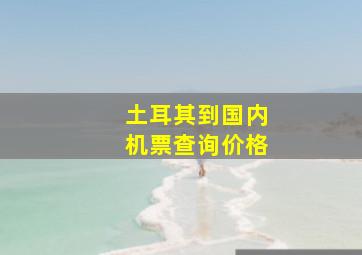 土耳其到国内
机票查询价格